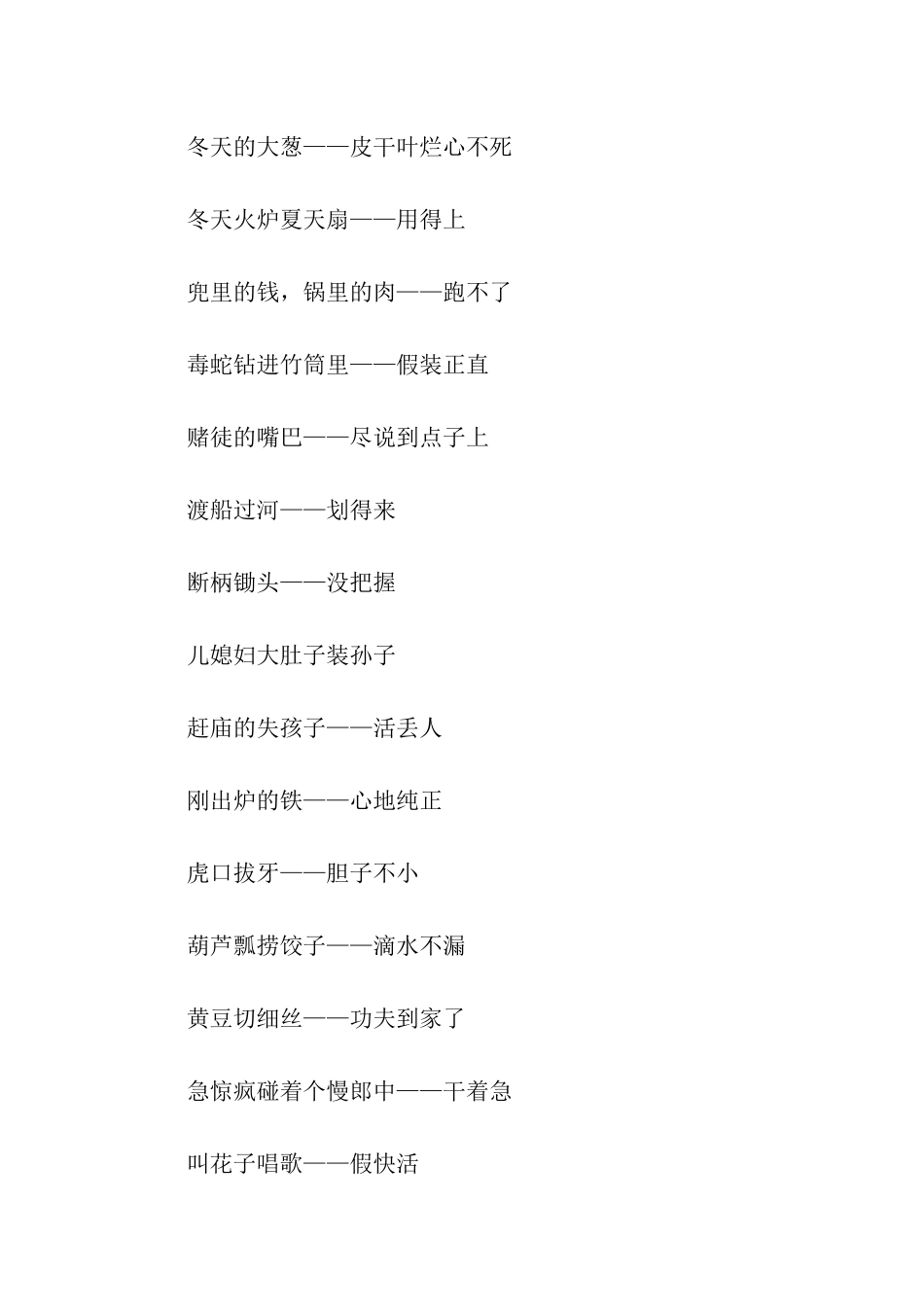 冬天的大葱——皮干叶烂心不死

冬天火炉夏天扇——用得上

兜里的钱，锅里的肉——跑不了

毒蛇钻进竹筒里——假装正直

赌徒的嘴巴——尽说到点子上

渡船过河——划得来

断柄锄头——没把握

儿媳妇大肚子装孙子

赶庙的失孩子——活丢人

刚出炉的铁——心地纯正

虎口拔牙——胆子不小

葫芦瓢捞饺子——滴水不漏

黄豆切细丝——功夫到家了

急惊疯碰着个慢郎中——干着急

叫花子唱歌——假快活